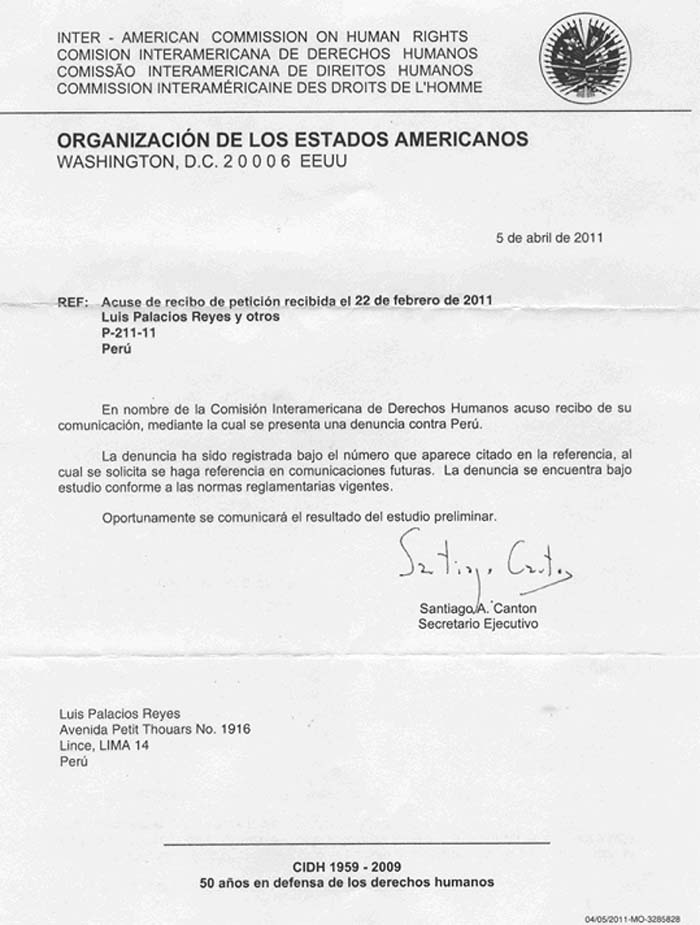 INTER - AMERICAN COMMISSION ON HUMAN RIGHTS
COMISION INTERAMERICANA DE DERECHOS HUMANOS
COMISSÃO INTERAMERICANA DE DIREITOS HUMANOS
COMMISSION INTERAMÉRICAINE DES DROITS DE L'HOMME

ORGANIZACIÓN DE LOS ESTADOS AMERICANOS
WASHINGTON, D.C. 2 0 0 0 6 EEUU

5 de abril de 2011

REF: Acuse de recibo de petición recibida el 22 de febrero de 2011
Luis Palacios Reyes y otros
P-211-11
Perú

En nombre de la Comisión Interamericana de Derechos Humanos acuso recibo de su comunicación, mediante la cual se presenta una denuncia contra Perú.

La denuncia ha sido registrada bajo el número que aparece citado en la referencia, al cual se solicita se haga referencia en comunicaciones futuras. La denuncia se encuentra bajo estudio conforme a las normas reglamentarias vigentes.

Oportunamente se comunicará el resultado del estudio preliminar.

Santiago Canton

Santiago A. Canton
Secretario Ejecutivo

Luis Palacios Reyes
Avenida Petit Thouars No. 1916
Lince, LIMA 14
Perú

CIDH 1959 - 2009
50 años en defensa de los derechos humanos

04/05/2011-MO-3285828